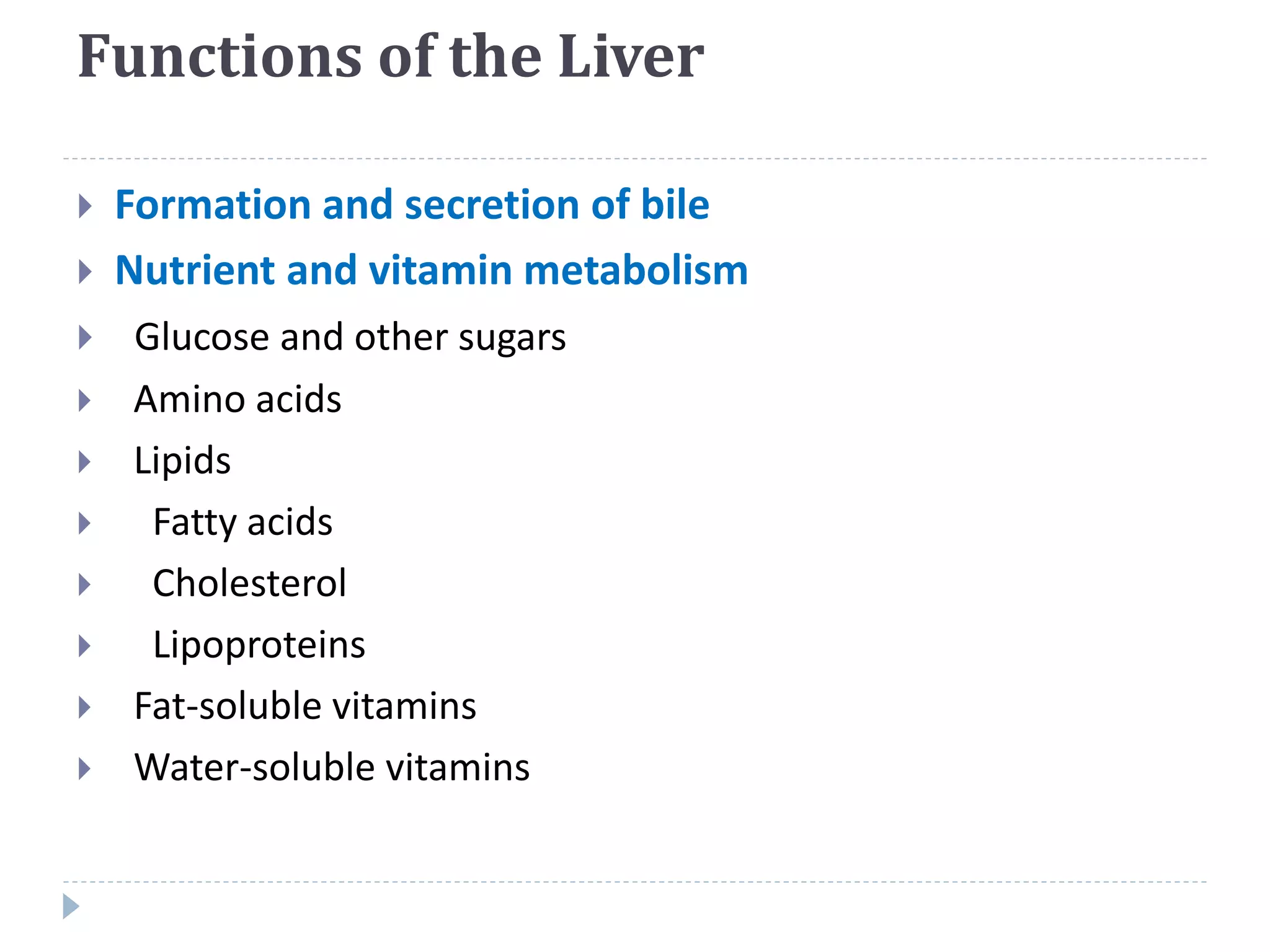 Functions of the Liver

Formation and secretion of bile

Nutrient and vitamin metabolism

Glucose and other sugars

Amino acids

Lipids

Fatty acids

Cholesterol

Lipoproteins

Fat-soluble vitamins

Water-soluble vitamins